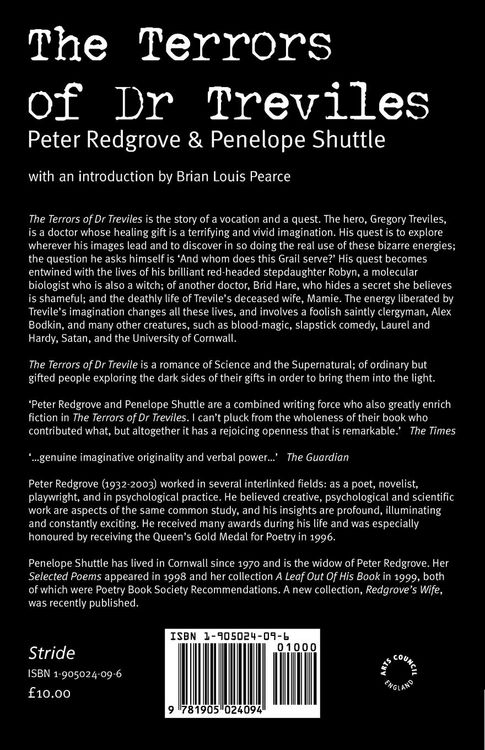 The Terrors of Dr Treviles
Peter Redgrove & Penelope Shuttle

with an introduction by Brian Louis Pearce

The Terrors of Dr Treviles is the story of a vocation and a quest. The hero, Gregory Treviles, is a doctor whose healing gift is a terrifying and vivid imagination. His quest is to explore wherever his images lead and to discover in so doing the real use of these bizarre energies; the question he asks himself is 'And whom does this Grail serve?' His quest becomes entwined with the lives of his brilliant red-headed stepdaughter Robyn, a molecular biologist who is also a witch; of another doctor, Brid Hare, who hides a secret she believes is shameful; and the deathly life of Trevile's deceased wife, Mamie. The energy liberated by Trevile's imagination changes all these lives, and involves a foolish saintly clergyman, Alex Bodkin, and many other creatures, such as blood-magic, slapstick comedy, Laurel and Hardy, Satan, and the University of Cornwall.

The Terrors of Dr Trevile is a romance of Science and the Supernatural; of ordinary but gifted people exploring the dark sides of their gifts in order to bring them into the light.

'Peter Redgrove and Penelope Shuttle are a combined writing force who also greatly enrich fiction in The Terrors of Dr Treviles. I can't pluck from the wholeness of their book who contributed what, but altogether it has a rejoicing openness that is remarkable.' The Times

'...genuine imaginative originality and verbal power...' The Guardian

Peter Redgrove (1932-2003) worked in several interlinked fields: as a poet, novelist, playwright, and in psychological practice. He believed creative, psychological and scientific work are aspects of the same common study, and his insights are profound, illuminating and constantly exciting. He received many awards during his life and was especially honoured by receiving the Queen's Gold Medal for Poetry in 1996.

Penelope Shuttle has lived in Cornwall since 1970 and is the widow of Peter Redgrove. Her Selected Poems appeared in 1998 and her collection A Leaf Out Of His Book in 1999, both of which were Poetry Book Society Recommendations. A new collection, Redgrove's Wife, was recently published.

Stride
ISBN 1-905024-09-6
£10.00

ISBN 1-905024-09-6
01000
9 781905 024094

ARTS COUNCIL ENGLAND